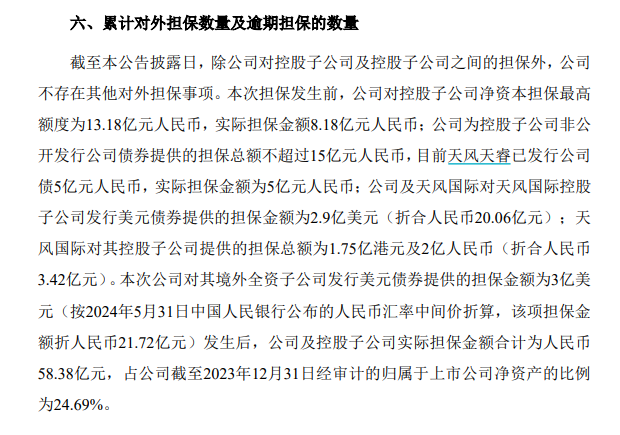 六、累计对外担保数量及逾期担保的数量

截至本公告披露日，除公司对控股子公司及控股子公司之间的担保外，公司不存在其他对外担保事项。本次担保发生前，公司对控股子公司净资本担保最高额度为13.18亿元人民币，实际担保金额8.18亿元人民币；公司为控股子公司非公开发行公司债券提供的担保总额不超过15亿元人民币，目前天风天睿已发行公司债5亿元人民币，实际担保金额为5亿元人民币；公司及天风国际对天风国际控股子公司发行美元债券提供的担保金额为2.9亿美元（折合人民币20.06亿元）；天风国际对其控股子公司提供的担保总额为1.75亿港元及2亿人民币（折合人民币3.42亿元）。本次公司对其境外全资子公司发行美元债券提供的担保金额为3亿美元（按2024年5月31日中国人民银行公布的人民币汇率中间价折算，该项担保金额折人民币21.72亿元）发生后，公司及控股子公司实际担保金额合计为人民币58.38亿元，占公司截至2023年12月31日经审计的归属于上市公司净资产的比例为24.69%。